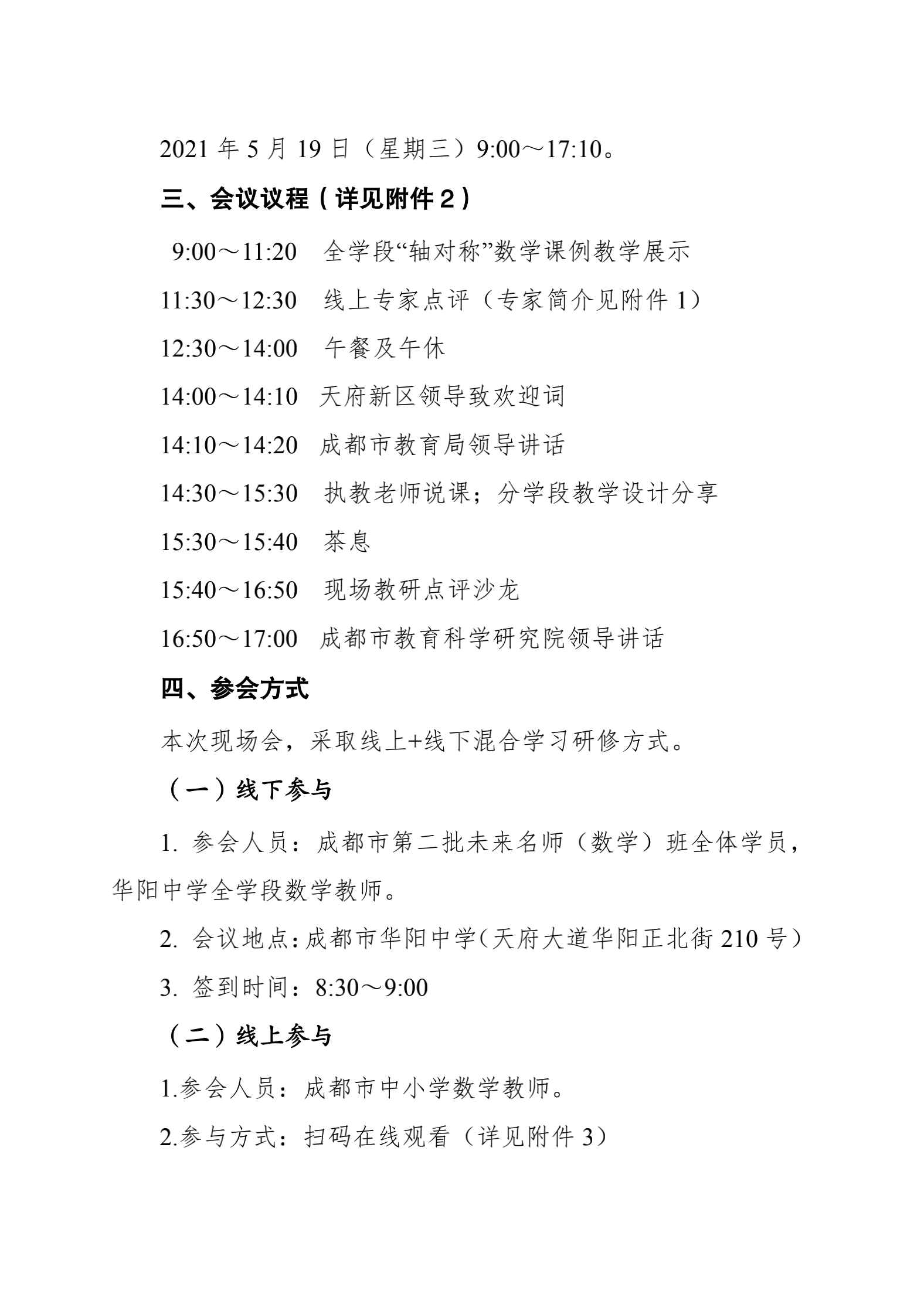 2021 年 5 月 19 日（星期三）9:00～17:10。

三、会议议程（详见附件 2）

9:00～11:20　全学段“轴对称”数学课例教学展示

11:30～12:30　线上专家点评（专家简介见附件 1）

12:30～14:00　午餐及午休

14:00～14:10　天府新区领导致欢迎词

14:10～14:20　成都市教育局领导讲话

14:30～15:30　执教老师说课；分学段教学设计分享

15:30～15:40　茶息

15:40～16:50　现场教研点评沙龙

16:50～17:00　成都市教育科学研究院领导讲话

四、参会方式

本次现场会，采取线上+线下混合学习研修方式。

（一）线下参与

1. 参会人员：成都市第二批未来名师（数学）班全体学员，华阳中学全学段数学教师。

2. 会议地点：成都市华阳中学（天府大道华阳正北街 210 号）

3. 签到时间：8:30～9:00

（二）线上参与

1.参会人员：成都市中小学数学教师。

2.参与方式：扫码在线观看（详见附件 3）